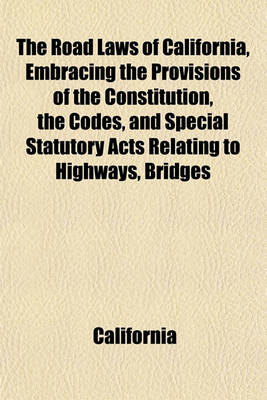 The Road Laws of California, Embracing the Provisions of the Constitution, the Codes, and Special Statutory Acts Relating to Highways, Bridges

California